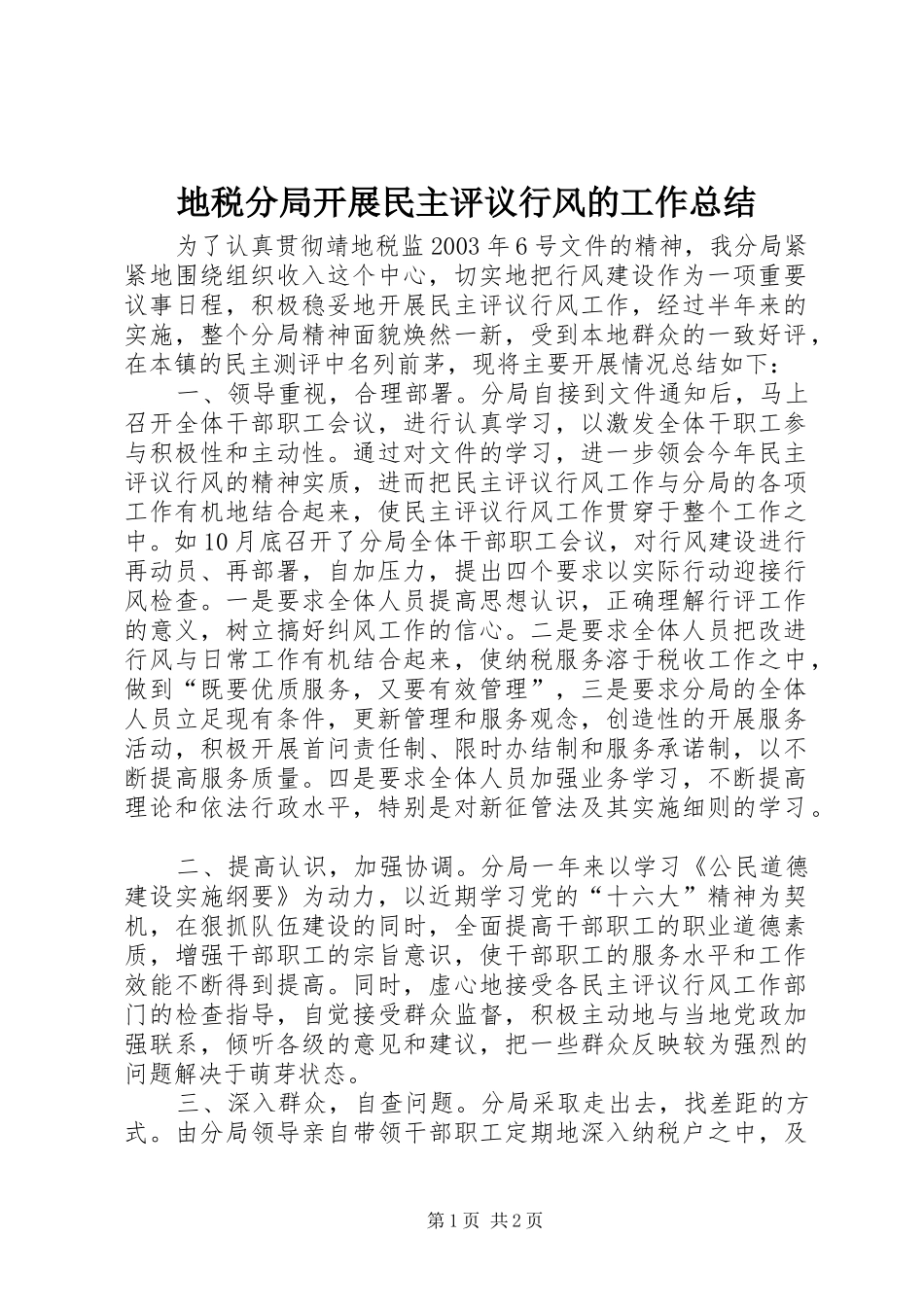 地税分局开展民主评议行风的工作总结

为了认真贯彻靖地税监2003年6号文件的精神，我分局紧紧地围绕组织收入这个中心，切实地把行风建设作为一项重要议事日程，积极稳妥地开展民主评议行风工作，经过半年来的实施，整个分局精神面貌焕然一新，受到本地群众的一致好评，在本镇的民主测评中名列前茅，现将主要开展情况总结如下：

一、领导重视，合理部署。分局自接到文件通知后，马上召开全体干部职工会议，进行认真学习，以激发全体干职工参与积极性和主动性。通过对文件的学习，进一步领会今年民主评议行风的精神实质，进而把民主评议行风工作与分局的各项工作有机地结合起来，使民主评议行风工作贯穿于整个工作之中。如10月底召开了分局全体干部职工会议，对行风建设进行再动员、再部署，自加压力，提出四个要求以实际行动迎接行风检查。一是要求全体人员提高思想认识，正确理解行评工作的意义，树立搞好纠风工作的信心。二是要求全体人员把改进行风与日常工作有机结合起来，使纳税服务溶于税收工作之中，做到“既要优质服务，又要有效管理”，三是要求分局的全体人员立足现有条件，更新管理和服务观念，创造性的开展服务活动，积极开展首问责任制、限时办结制和服务承诺制，以不断提高服务质量。四是要求全体人员加强业务学习，不断提高理论和依法行政水平，特别是对新征管法及其实施细则的学习。

二、提高认识，加强协调。分局一年来以学习《公民道德建设实施纲要》为动力，以近期学习党的“十六大”精神为契机，在狠抓队伍建设的同时，全面提高干部职工的职业道德素质，增强干部职工的宗旨意识，使干部职工的服务水平和工作效能不断得到提高。同时，虚心地接受各民主评议行风工作部门的检查指导，自觉接受群众监督，积极主动地与当地党政加强联系，倾听各级的意见和建议，把一些群众反映较为强烈的问题解决于萌芽状态。

三、深入群众，自查问题。分局采取走出去，找差距的方式。由分局领导亲自带领干部职工定期地深入纳税户之中，及

第1页 共2页